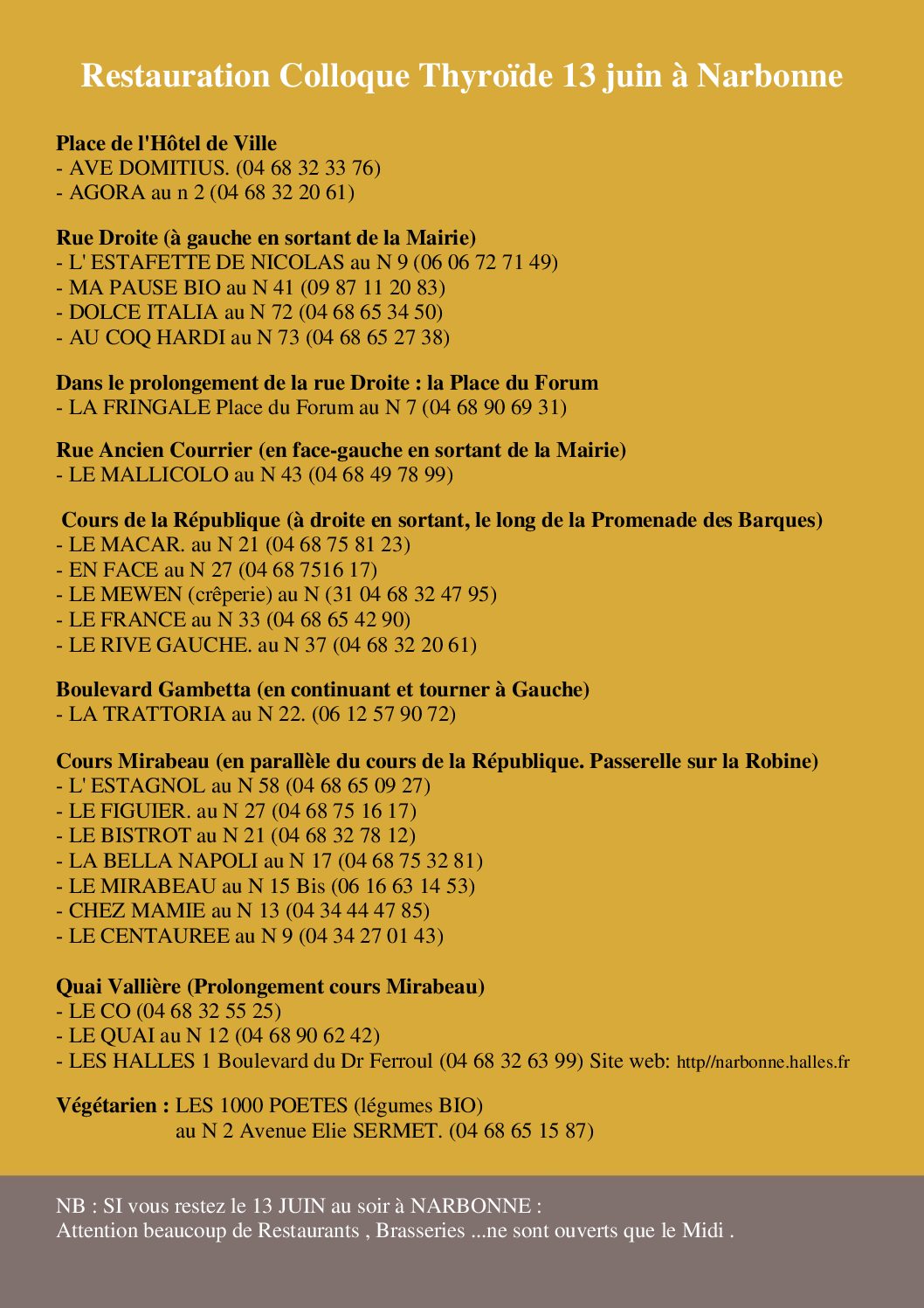 Restauration Colloque Thyroïde 13 juin à Narbonne

Place de l'Hôtel de Ville
- AVE DOMITIUS. (04 68 32 33 76)
- AGORA au n 2 (04 68 32 20 61)

Rue Droite (à gauche en sortant de la Mairie)
- L' ESTAFETTE DE NICOLAS au N 9 (06 06 72 71 49)
- MA PAUSE BIO au N 41 (09 87 11 20 83)
- DOLCE ITALIA au N 72 (04 68 65 34 50)
- AU COQ HARDI au N 73 (04 68 65 27 38)

Dans le prolongement de la rue Droite : la Place du Forum
- LA FRINGALE Place du Forum au N 7 (04 68 90 69 31)

Rue Ancien Courrier (en face-gauche en sortant de la Mairie)
- LE MALLICOLO au N 43 (04 68 49 78 99)

Cours de la République (à droite en sortant, le long de la Promenade des Barques)
- LE MACAR. au N 21 (04 68 75 81 23)
- EN FACE au N 27 (04 68 7516 17)
- LE MEWEN (crêperie) au N (31 04 68 32 47 95)
- LE FRANCE au N 33 (04 68 65 42 90)
- LE RIVE GAUCHE. au N 37 (04 68 32 20 61)

Boulevard Gambetta (en continuant et tourner à Gauche)
- LA TRATTORIA au N 22. (06 12 57 90 72)

Cours Mirabeau (en parallèle du cours de la République. Passerelle sur la Robine)
- L' ESTAGNOL au N 58 (04 68 65 09 27)
- LE FIGUIER. au N 27 (04 68 75 16 17)
- LE BISTROT au N 21 (04 68 32 78 12)
- LA BELLA NAPOLI au N 17 (04 68 75 32 81)
- LE MIRABEAU au N 15 Bis (06 16 63 14 53)
- CHEZ MAMIE au N 13 (04 34 44 47 85)
- LE CENTAUREE au N 9 (04 34 27 01 43)

Quai Vallière (Prolongement cours Mirabeau)
- LE CO (04 68 32 55 25)
- LE QUAI au N 12 (04 68 90 62 42)
- LES HALLES 1 Boulevard du Dr Ferroul (04 68 32 63 99) Site web: http//narbonne.halles.fr

Végétarien : LES 1000 POETES (légumes BIO)
au N 2 Avenue Elie SERMET. (04 68 65 15 87)

NB : SI vous restez le 13 JUIN au soir à NARBONNE :
Attention beaucoup de Restaurants , Brasseries ...ne sont ouverts que le Midi .